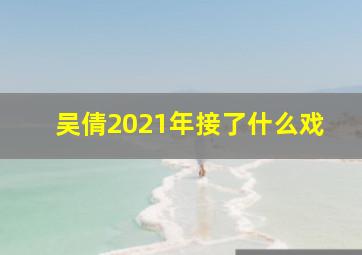 吴倩2021年接了什么戏